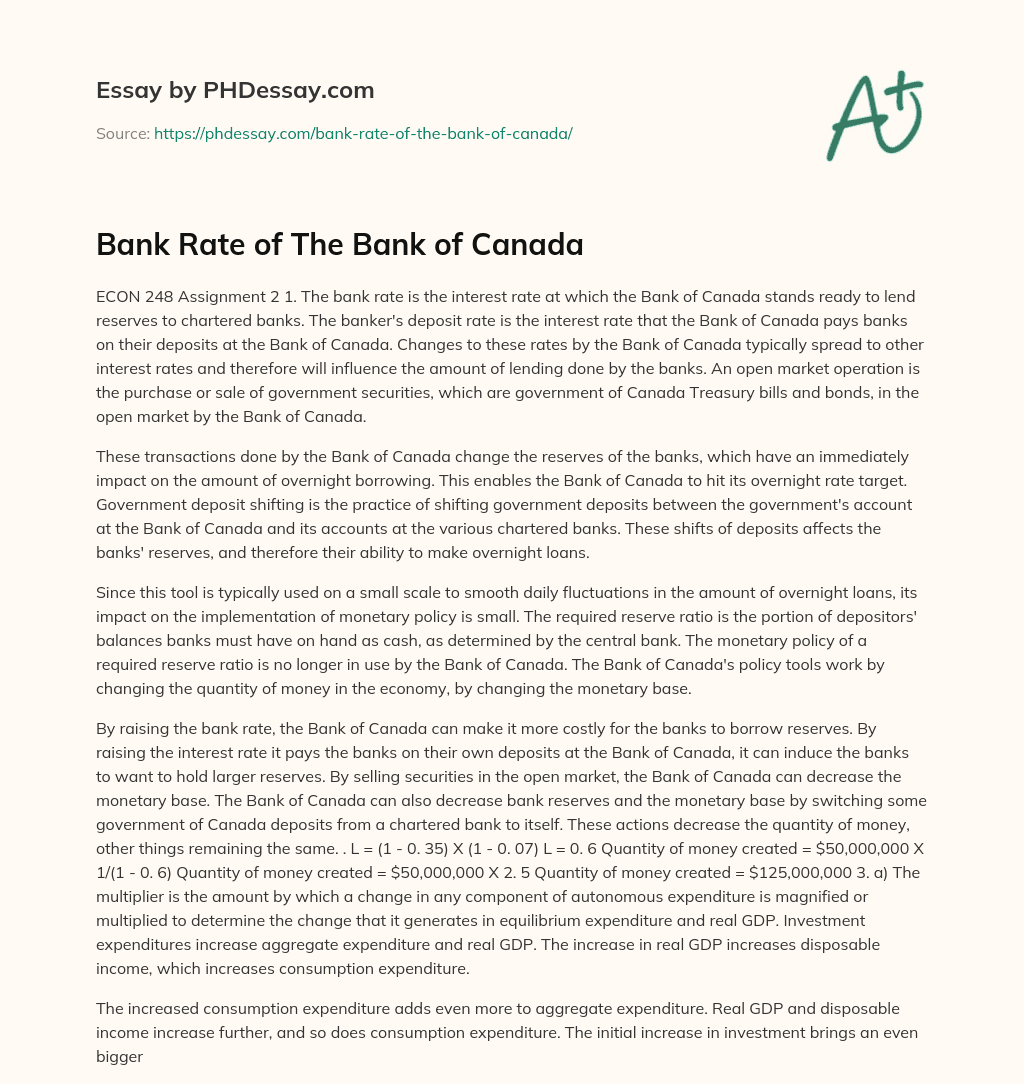 Essay by PHDessay.com

Source: https://phdessay.com/bank-rate-of-the-bank-of-canada/

A+

Bank Rate of The Bank of Canada

ECON 248 Assignment 2 1. The bank rate is the interest rate at which the Bank of Canada stands ready to lend reserves to chartered banks. The banker's deposit rate is the interest rate that the Bank of Canada pays banks on their deposits at the Bank of Canada. Changes to these rates by the Bank of Canada typically spread to other interest rates and therefore will influence the amount of lending done by the banks. An open market operation is the purchase or sale of government securities, which are government of Canada Treasury bills and bonds, in the open market by the Bank of Canada.

These transactions done by the Bank of Canada change the reserves of the banks, which have an immediately impact on the amount of overnight borrowing. This enables the Bank of Canada to hit its overnight rate target. Government deposit shifting is the practice of shifting government deposits between the government's account at the Bank of Canada and its accounts at the various chartered banks. These shifts of deposits affects the banks' reserves, and therefore their ability to make overnight loans.

Since this tool is typically used on a small scale to smooth daily fluctuations in the amount of overnight loans, its impact on the implementation of monetary policy is small. The required reserve ratio is the portion of depositors' balances banks must have on hand as cash, as determined by the central bank. The monetary policy of a required reserve ratio is no longer in use by the Bank of Canada. The Bank of Canada's policy tools work by changing the quantity of money in the economy, by changing the monetary base.

By raising the bank rate, the Bank of Canada can make it more costly for the banks to borrow reserves. By raising the interest rate it pays the banks on their own deposits at the Bank of Canada, it can induce the banks to want to hold larger reserves. By selling securities in the open market, the Bank of Canada can decrease the monetary base. The Bank of Canada can also decrease bank reserves and the monetary base by switching some government of Canada deposits from a chartered bank to itself. These actions decrease the quantity of money, other things remaining the same. . L = (1 - 0. 35) X (1 - 0. 07) L = 0. 6 Quantity of money created = $50,000,000 X 1/(1 - 0. 6) Quantity of money created = $50,000,000 X 2. 5 Quantity of money created = $125,000,000 3. a) The multiplier is the amount by which a change in any component of autonomous expenditure is magnified or multiplied to determine the change that it generates in equilibrium expenditure and real GDP. Investment expenditures increase aggregate expenditure and real GDP. The increase in real GDP increases disposable income, which increases consumption expenditure.

The increased consumption expenditure adds even more to aggregate expenditure. Real GDP and disposable income increase further, and so does consumption expenditure. The initial increase in investment brings an even bigger